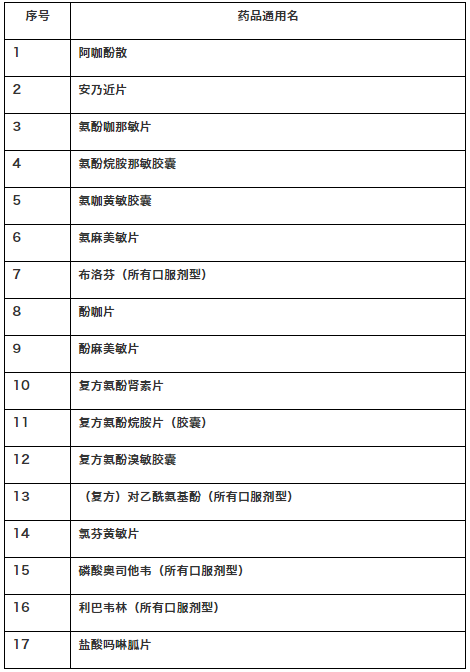 | 序号 | 药品通用名 |
|---|---|
| 1 | 阿咖酚散 |
| 2 | 安乃近片 |
| 3 | 氨酚咖那敏片 |
| 4 | 氨酚烷胺那敏胶囊 |
| 5 | 氨咖黄敏胶囊 |
| 6 | 氨麻美敏片 |
| 7 | 布洛芬（所有口服剂型） |
| 8 | 酚咖片 |
| 9 | 酚麻美敏片 |
| 10 | 复方氨酚肾素片 |
| 11 | 复方氨酚烷胺片（胶囊） |
| 12 | 复方氨酚溴敏胶囊 |
| 13 | （复方）对乙酰氨基酚（所有口服剂型） |
| 14 | 氯芬黄敏片 |
| 15 | 磷酸奥司他韦（所有口服剂型） |
| 16 | 利巴韦林（所有口服剂型） |
| 17 | 盐酸吗啉胍片 |